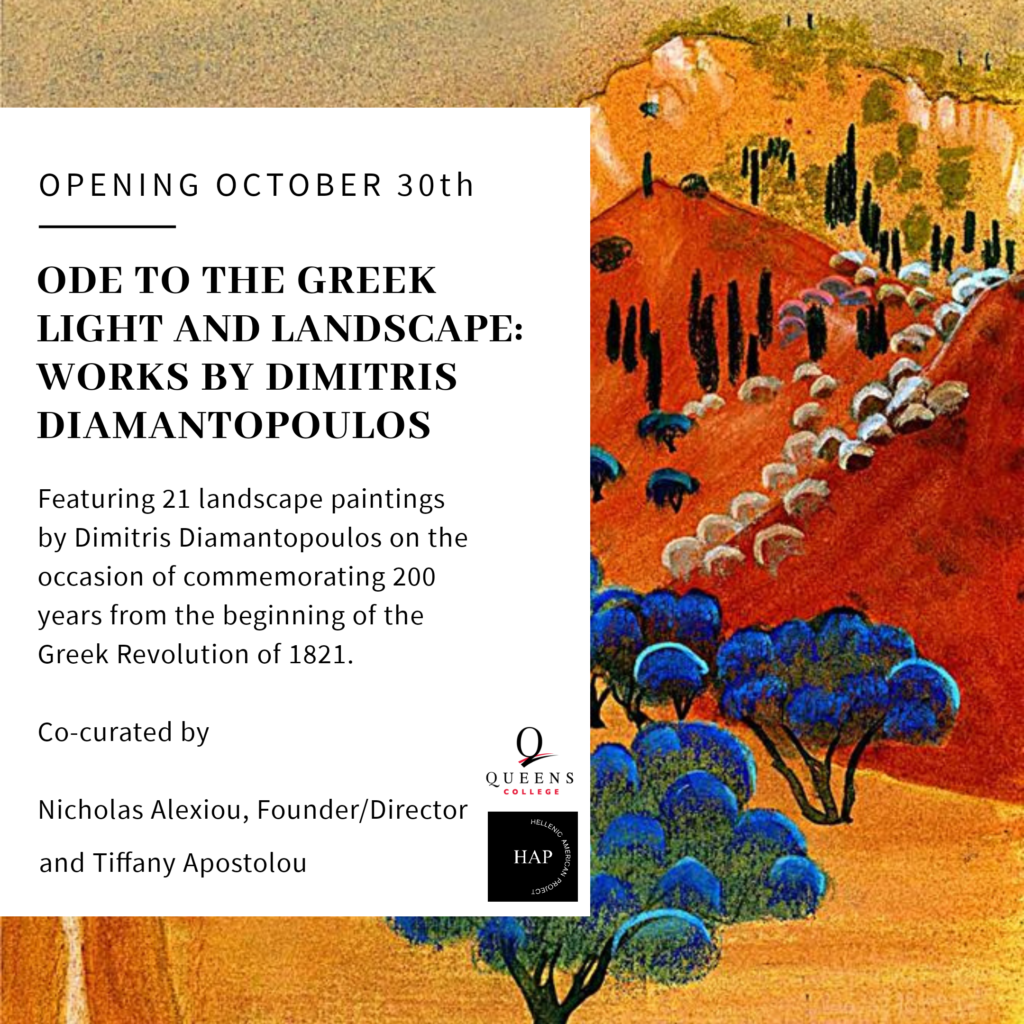 OPENING OCTOBER 30th

ODE TO THE GREEK LIGHT AND LANDSCAPE: WORKS BY DIMITRIS DIAMANTOPOULOS

Featuring 21 landscape paintings by Dimitris Diamantopoulos on the occasion of commemorating 200 years from the beginning of the Greek Revolution of 1821.

Co-curated by

Nicholas Alexiou, Founder/Director

and Tiffany Apostolou

Q
QUEENS
COLLEGE

HAP
HELLENIC AMERICAN PROJECT